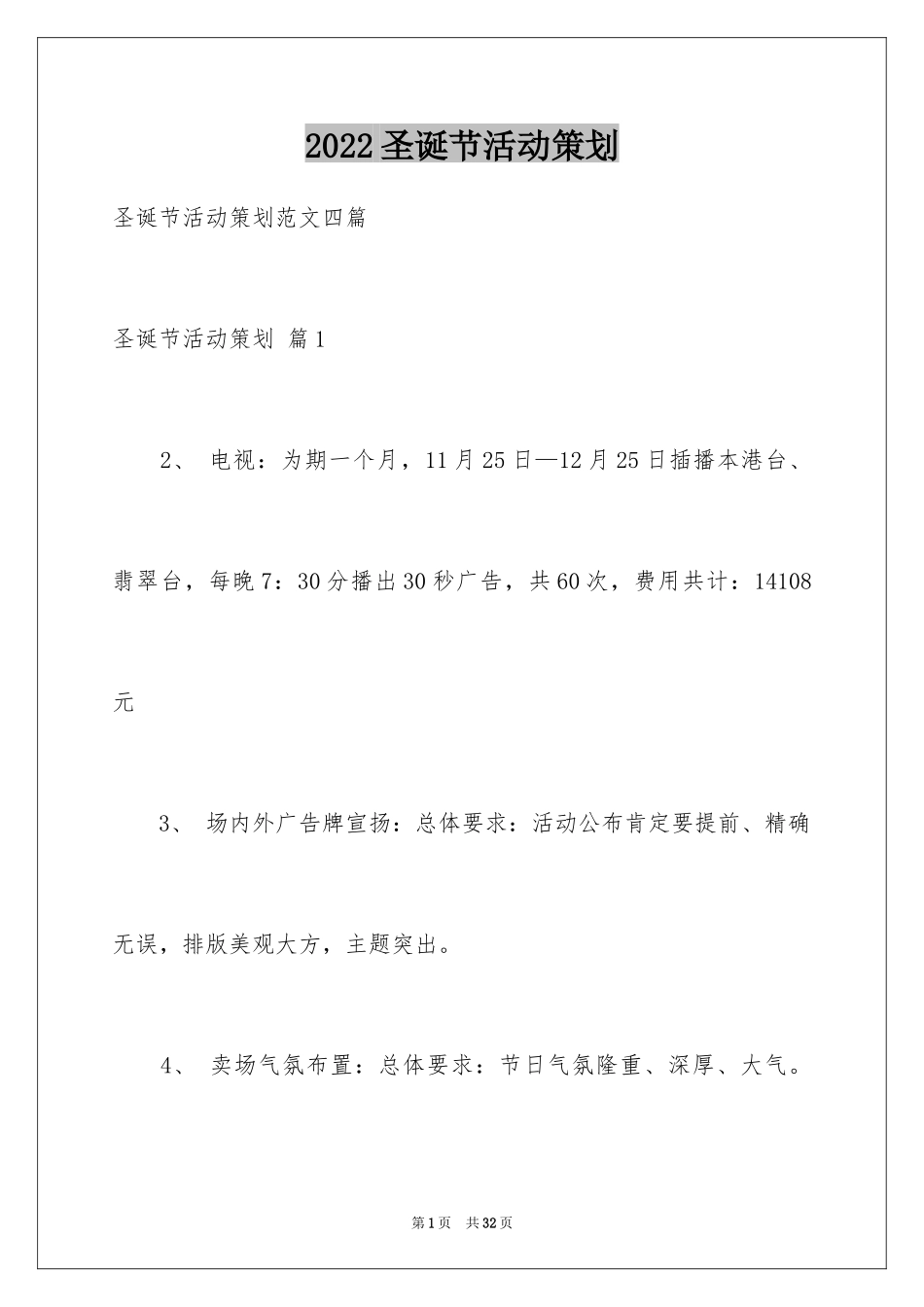 2022圣诞节活动策划

圣诞节活动策划范文四篇

圣诞节活动策划 篇1

2、 电视：为期一个月，11月25日—12月25日插播本港台、翡翠台，每晚7：30分播出30秒广告，共60次，费用共计：14108元

3、 场内外广告牌宣扬：总体要求：活动公布肯定要提前、精确无误，排版美观大方，主题突出。

4、 卖场气氛布置：总体要求：节日气氛隆重、深厚、大气。

第1页 共32页